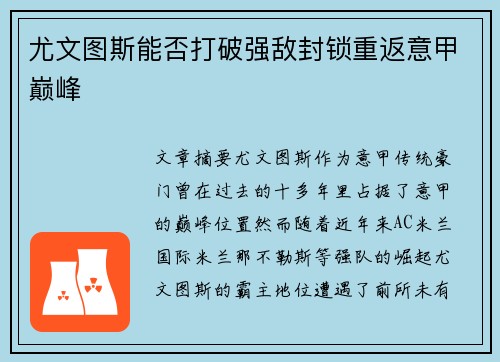 尤文图斯能否打破强敌封锁重返意甲巅峰

文章摘要尤文图斯作为意甲传统豪门曾在过去的十多年里占据了意甲的巅峰位置然而随着近年来AC米兰国际米兰那不勒斯等强队的崛起尤文图斯的霸主地位遭遇了前所未有